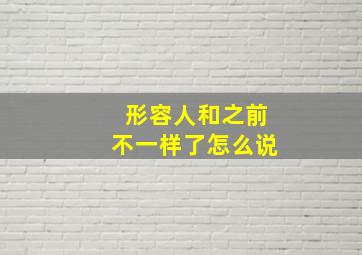 形容人和之前
不一样了怎么说